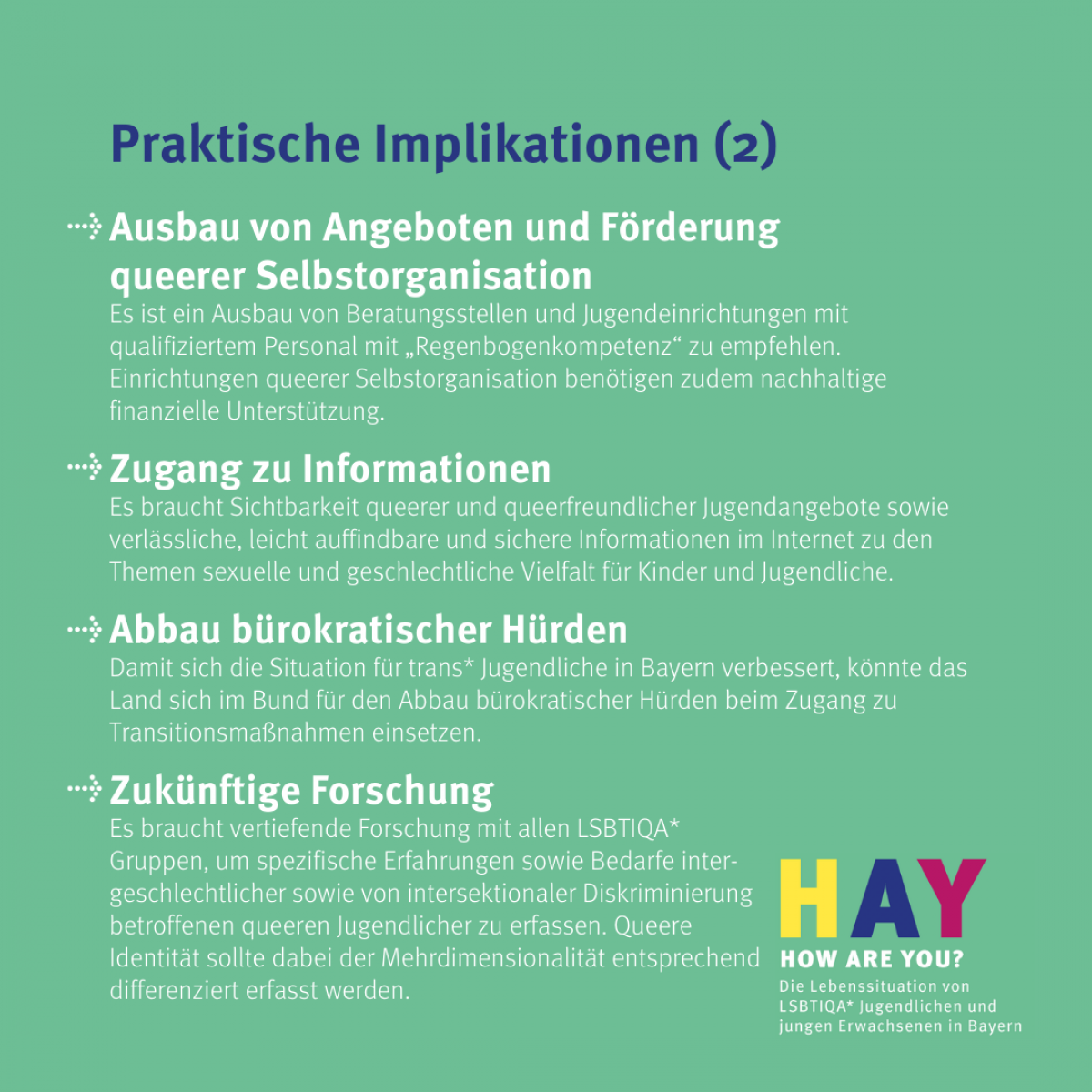 Praktische Implikationen (2)

Ausbau von Angeboten und Förderung queerer Selbstorganisation
Es ist ein Ausbau von Beratungsstellen und Jugendeinrichtungen mit qualifiziertem Personal mit „Regenbogenkompetenz“ zu empfehlen. Einrichtungen queerer Selbstorganisation benötigen zudem nachhaltige finanzielle Unterstützung.

Zugang zu Informationen
Es braucht Sichtbarkeit queerer und queerfreundlicher Jugendangebote sowie verlässliche, leicht auffindbare und sichere Informationen im Internet zu den Themen sexuelle und geschlechtliche Vielfalt für Kinder und Jugendliche.

Abbau bürokratischer Hürden
Damit sich die Situation für trans* Jugendliche in Bayern verbessert, könnte das Land sich im Bund für den Abbau bürokratischer Hürden beim Zugang zu Transitionsmaßnahmen einsetzen.

Zukünftige Forschung
Es braucht vertiefende Forschung mit allen LSBTIQA* Gruppen, um spezifische Erfahrungen sowie Bedarfe intergeschlechtlicher sowie von intersektionaler Diskriminierung betroffenen queeren Jugendlicher zu erfassen. Queere Identität sollte dabei der Mehrdimensionalität entsprechend differenziert erfasst werden.

HAY
HOW ARE YOU?
Die Lebenssituation von LSBTIQA* Jugendlichen und jungen Erwachsenen in Bayern